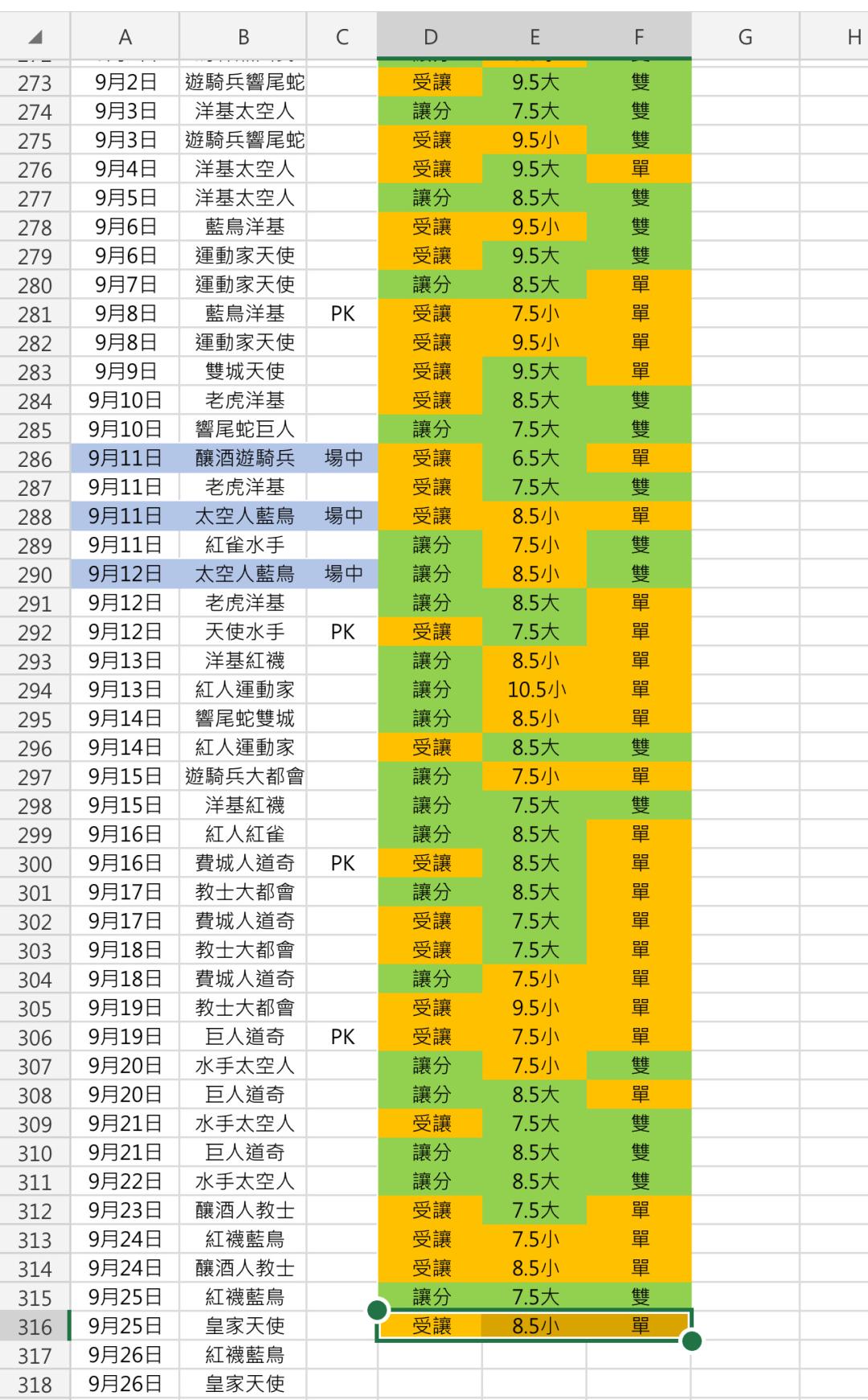 | | A | B | C | D | E | F | G | H |
|---|---|---|---|---|---|---|---|---|
| 273 | 9月2日 | 遊騎兵響尾蛇 | | 受讓 | 9.5大 | 雙 | | |
| 274 | 9月3日 | 洋基太空人 | | 讓分 | 7.5大 | 雙 | | |
| 275 | 9月3日 | 遊騎兵響尾蛇 | | 受讓 | 9.5小 | 雙 | | |
| 276 | 9月4日 | 洋基太空人 | | 受讓 | 9.5大 | 單 | | |
| 277 | 9月5日 | 洋基太空人 | | 讓分 | 8.5大 | 雙 | | |
| 278 | 9月6日 | 藍鳥洋基 | | 受讓 | 9.5小 | 雙 | | |
| 279 | 9月6日 | 運動家天使 | | 受讓 | 9.5大 | 雙 | | |
| 280 | 9月7日 | 運動家天使 | | 讓分 | 8.5大 | 單 | | |
| 281 | 9月8日 | 藍鳥洋基 | PK | 受讓 | 7.5小 | 單 | | |
| 282 | 9月8日 | 運動家天使 | | 受讓 | 9.5小 | 單 | | |
| 283 | 9月9日 | 雙城天使 | | 受讓 | 9.5大 | 單 | | |
| 284 | 9月10日 | 老虎洋基 | | 受讓 | 8.5大 | 雙 | | |
| 285 | 9月10日 | 響尾蛇巨人 | | 讓分 | 7.5大 | 雙 | | |
| 286 | 9月11日 | 釀酒遊騎兵 | 場中 | 受讓 | 6.5大 | 單 | | |
| 287 | 9月11日 | 老虎洋基 | | 受讓 | 7.5大 | 雙 | | |
| 288 | 9月11日 | 太空人藍鳥 | 場中 | 受讓 | 8.5小 | 單 | | |
| 289 | 9月11日 | 紅雀水手 | | 讓分 | 7.5小 | 雙 | | |
| 290 | 9月12日 | 太空人藍鳥 | 場中 | 讓分 | 8.5小 | 雙 | | |
| 291 | 9月12日 | 老虎洋基 | | 讓分 | 8.5大 | 單 | | |
| 292 | 9月12日 | 天使水手 | PK | 受讓 | 7.5大 | 單 | | |
| 293 | 9月13日 | 洋基紅襪 | | 讓分 | 8.5小 | 單 | | |
| 294 | 9月13日 | 紅人運動家 | | 讓分 | 10.5小 | 單 | | |
| 295 | 9月14日 | 響尾蛇雙城 | | 讓分 | 8.5小 | 單 | | |
| 296 | 9月14日 | 紅人運動家 | | 受讓 | 8.5大 | 雙 | | |
| 297 | 9月15日 | 遊騎兵大都會 | | 讓分 | 7.5小 | 單 | | |
| 298 | 9月15日 | 洋基紅襪 | | 讓分 | 7.5大 | 雙 | | |
| 299 | 9月16日 | 紅人紅雀 | | 讓分 | 8.5大 | 單 | | |
| 300 | 9月16日 | 費城人道奇 | PK | 受讓 | 8.5大 | 單 | | |
| 301 | 9月17日 | 教士大都會 | | 讓分 | 8.5大 | 單 | | |
| 302 | 9月17日 | 費城人道奇 | | 受讓 | 7.5大 | 單 | | |
| 303 | 9月18日 | 教士大都會 | | 受讓 | 7.5大 | 單 | | |
| 304 | 9月18日 | 費城人道奇 | | 讓分 | 7.5小 | 單 | | |
| 305 | 9月19日 | 教士大都會 | | 受讓 | 9.5小 | 單 | | |
| 306 | 9月19日 | 巨人道奇 | PK | 受讓 | 7.5小 | 單 | | |
| 307 | 9月20日 | 水手太空人 | | 讓分 | 7.5小 | 雙 | | |
| 308 | 9月20日 | 巨人道奇 | | 讓分 | 8.5大 | 單 | | |
| 309 | 9月21日 | 水手太空人 | | 受讓 | 7.5大 | 雙 | | |
| 310 | 9月21日 | 巨人道奇 | | 讓分 | 8.5大 | 雙 | | |
| 311 | 9月22日 | 水手太空人 | | 讓分 | 8.5大 | 雙 | | |
| 312 | 9月23日 | 釀酒人教士 | | 受讓 | 7.5大 | 單 | | |
| 313 | 9月24日 | 紅襪藍鳥 | | 受讓 | 7.5小 | 單 | | |
| 314 | 9月24日 | 釀酒人教士 | | 受讓 | 8.5小 | 單 | | |
| 315 | 9月25日 | 紅襪藍鳥 | | 讓分 | 7.5大 | 雙 | | |
| 316 | 9月25日 | 皇家天使 | | 受讓 | 8.5小 | 單 | | |
| 317 | 9月26日 | 紅襪藍鳥 | | | | | | |
| 318 | 9月26日 | 皇家天使 | | | | | | |